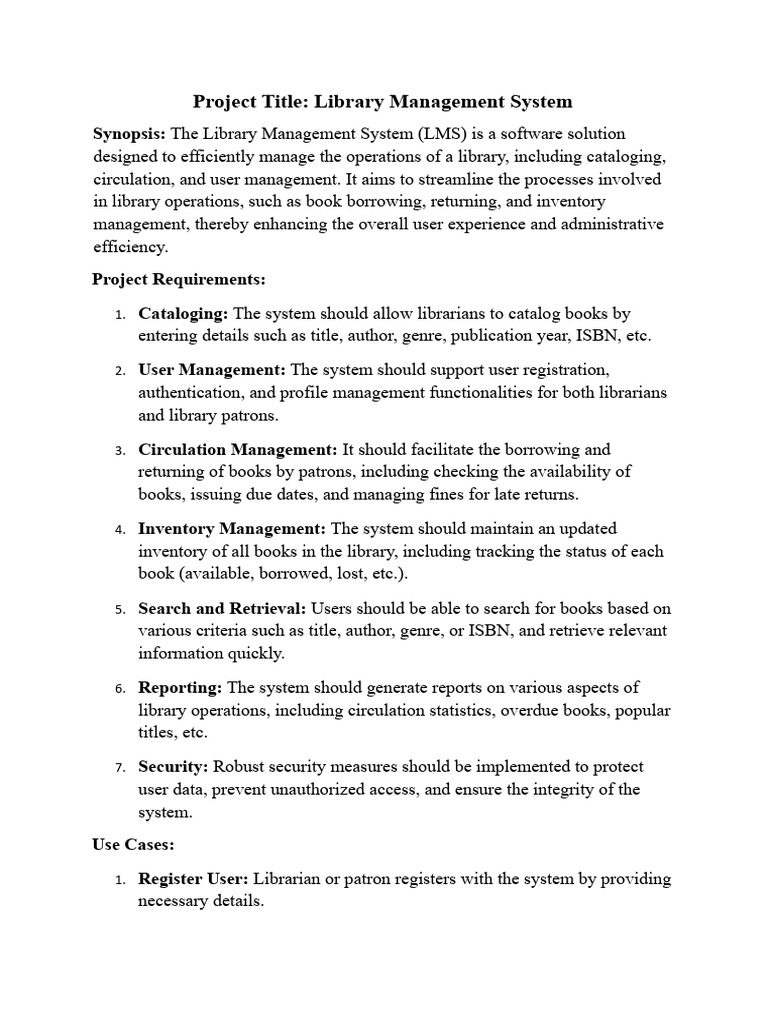 Project Title: Library Management System

Synopsis: The Library Management System (LMS) is a software solution designed to efficiently manage the operations of a library, including cataloging, circulation, and user management. It aims to streamline the processes involved in library operations, such as book borrowing, returning, and inventory management, thereby enhancing the overall user experience and administrative efficiency.

Project Requirements:

1. Cataloging: The system should allow librarians to catalog books by entering details such as title, author, genre, publication year, ISBN, etc.

2. User Management: The system should support user registration, authentication, and profile management functionalities for both librarians and library patrons.

3. Circulation Management: It should facilitate the borrowing and returning of books by patrons, including checking the availability of books, issuing due dates, and managing fines for late returns.

4. Inventory Management: The system should maintain an updated inventory of all books in the library, including tracking the status of each book (available, borrowed, lost, etc.).

5. Search and Retrieval: Users should be able to search for books based on various criteria such as title, author, genre, or ISBN, and retrieve relevant information quickly.

6. Reporting: The system should generate reports on various aspects of library operations, including circulation statistics, overdue books, popular titles, etc.

7. Security: Robust security measures should be implemented to protect user data, prevent unauthorized access, and ensure the integrity of the system.

Use Cases:

1. Register User: Librarian or patron registers with the system by providing necessary details.